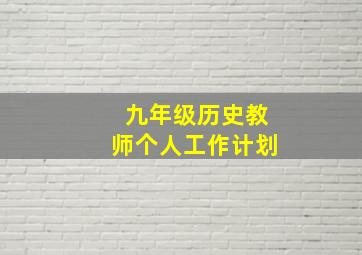 九年级历史教师个人工作计划